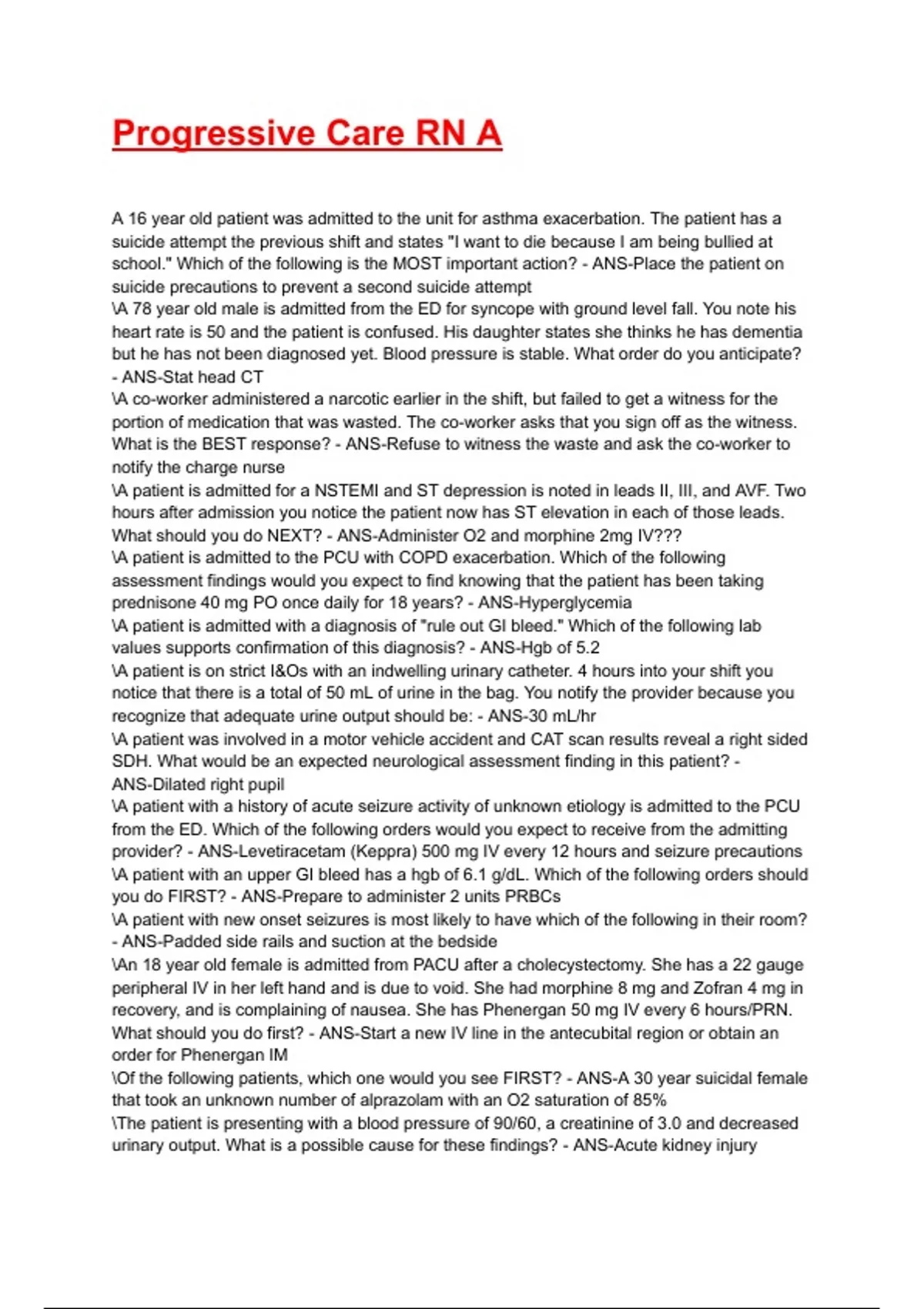 Progressive Care RN A

A 16 year old patient was admitted to the unit for asthma exacerbation. The patient has a suicide attempt the previous shift and states "I want to die because I am being bullied at school." Which of the following is the MOST important action? - ANS-Place the patient on suicide precautions to prevent a second suicide attempt
\A 78 year old male is admitted from the ED for syncope with ground level fall. You note his heart rate is 50 and the patient is confused. His daughter states she thinks he has dementia but he has not been diagnosed yet. Blood pressure is stable. What order do you anticipate? - ANS-Stat head CT
\A co-worker administered a narcotic earlier in the shift, but failed to get a witness for the portion of medication that was wasted. The co-worker asks that you sign off as the witness. What is the BEST response? - ANS-Refuse to witness the waste and ask the co-worker to notify the charge nurse
\A patient is admitted for a NSTEMI and ST depression is noted in leads II, III, and AVF. Two hours after admission you notice the patient now has ST elevation in each of those leads. What should you do NEXT? - ANS-Administer O2 and morphine 2mg IV???
\A patient is admitted to the PCU with COPD exacerbation. Which of the following assessment findings would you expect to find knowing that the patient has been taking prednisone 40 mg PO once daily for 18 years? - ANS-Hyperglycemia
\A patient is admitted with a diagnosis of "rule out GI bleed." Which of the following lab values supports confirmation of this diagnosis? - ANS-Hgb of 5.2
\A patient is on strict I&Os with an indwelling urinary catheter. 4 hours into your shift you notice that there is a total of 50 mL of urine in the bag. You notify the provider because you recognize that adequate urine output should be: - ANS-30 mL/hr
\A patient was involved in a motor vehicle accident and CAT scan results reveal a right sided SDH. What would be an expected neurological assessment finding in this patient? - ANS-Dilated right pupil
\A patient with a history of acute seizure activity of unknown etiology is admitted to the PCU from the ED. Which of the following orders would you expect to receive from the admitting provider? - ANS-Levetiracetam (Keppra) 500 mg IV every 12 hours and seizure precautions
\A patient with an upper GI bleed has a hgb of 6.1 g/dL. Which of the following orders should you do FIRST? - ANS-Prepare to administer 2 units PRBCs
\A patient with new onset seizures is most likely to have which of the following in their room? - ANS-Padded side rails and suction at the bedside
\An 18 year old female is admitted from PACU after a cholecystectomy. She has a 22 gauge peripheral IV in her left hand and is due to void. She had morphine 8 mg and Zofran 4 mg in recovery, and is complaining of nausea. She has Phenergan 50 mg IV every 6 hours/PRN. What should you do first? - ANS-Start a new IV line in the antecubital region or obtain an order for Phenergan IM
\Of the following patients, which one would you see FIRST? - ANS-A 30 year suicidal female that took an unknown number of alprazolam with an O2 saturation of 85%
\The patient is presenting with a blood pressure of 90/60, a creatinine of 3.0 and decreased urinary output. What is a possible cause for these findings? - ANS-Acute kidney injury